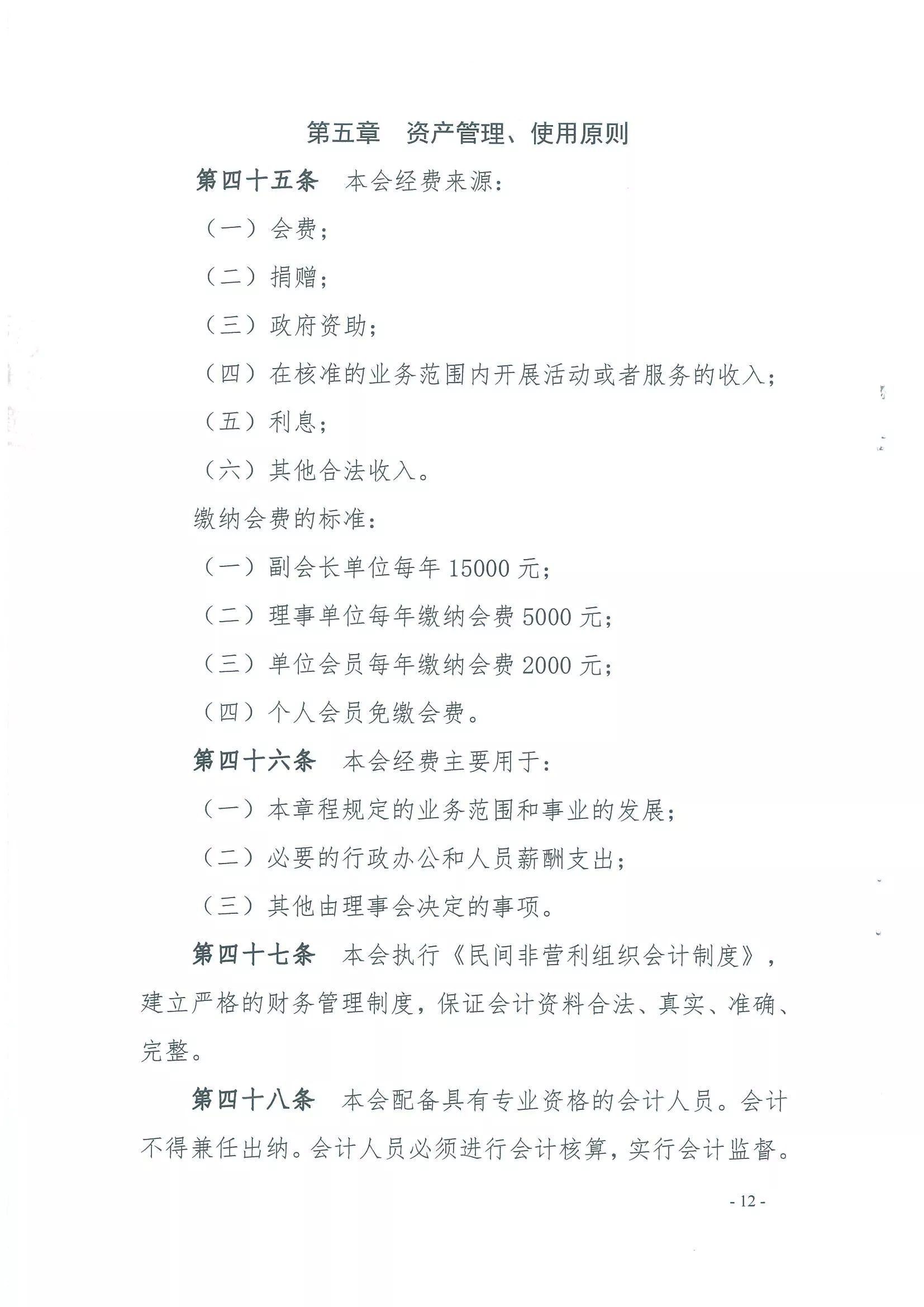 第五章　资产管理、使用原则

第四十五条　本会经费来源：

（一）会费；

（二）捐赠；

（三）政府资助；

（四）在核准的业务范围内开展活动或者服务的收入；

（五）利息；

（六）其他合法收入。

缴纳会费的标准：

（一）副会长单位每年 15000 元；

（二）理事单位每年缴纳会费 5000 元；

（三）单位会员每年缴纳会费 2000 元；

（四）个人会员免缴会费。

第四十六条　本会经费主要用于：

（一）本章程规定的业务范围和事业的发展；

（二）必要的行政办公和人员薪酬支出；

（三）其他由理事会决定的事项。

第四十七条　本会执行《民间非营利组织会计制度》，建立严格的财务管理制度，保证会计资料合法、真实、准确、完整。

第四十八条　本会配备具有专业资格的会计人员。会计不得兼任出纳。会计人员必须进行会计核算，实行会计监督。

- 12 -